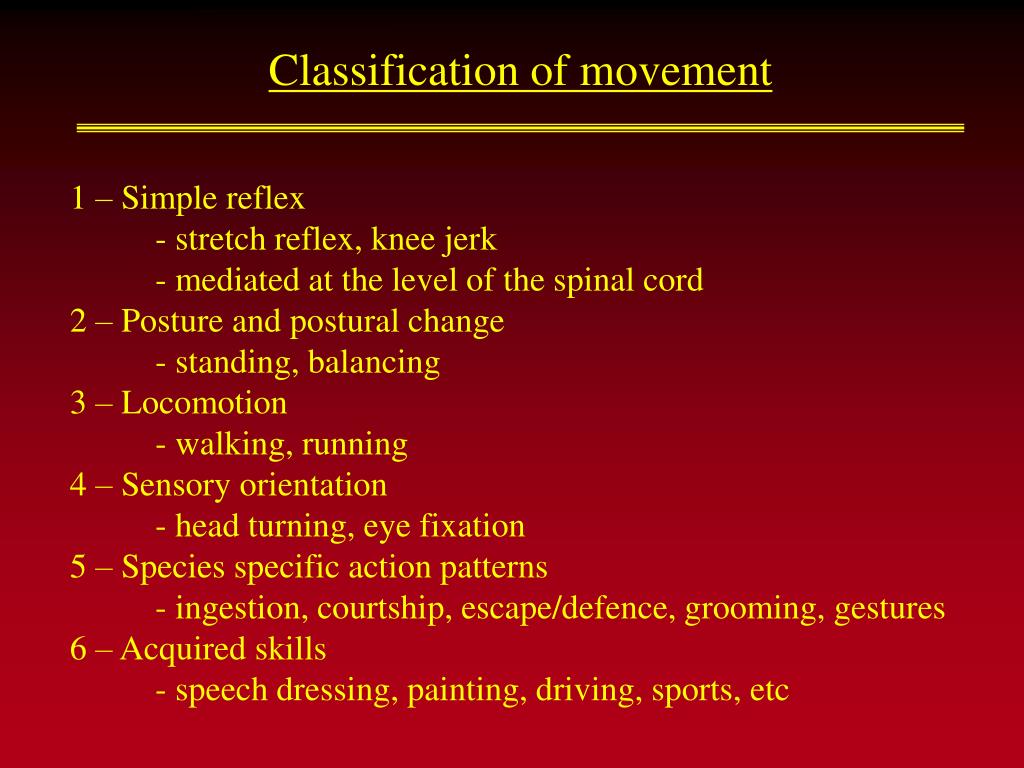 Classification of movement

1 – Simple reflex
- stretch reflex, knee jerk
- mediated at the level of the spinal cord
2 – Posture and postural change
- standing, balancing
3 – Locomotion
- walking, running
4 – Sensory orientation
- head turning, eye fixation
5 – Species specific action patterns
- ingestion, courtship, escape/defence, grooming, gestures
6 – Acquired skills
- speech dressing, painting, driving, sports, etc